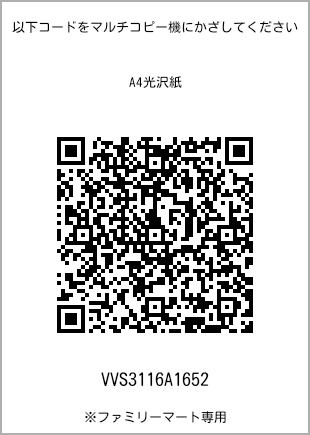 以下コードをマルチコピー機にかざしてください

A4光沢紙

VVS3116A1652

※ファミリーマート専用